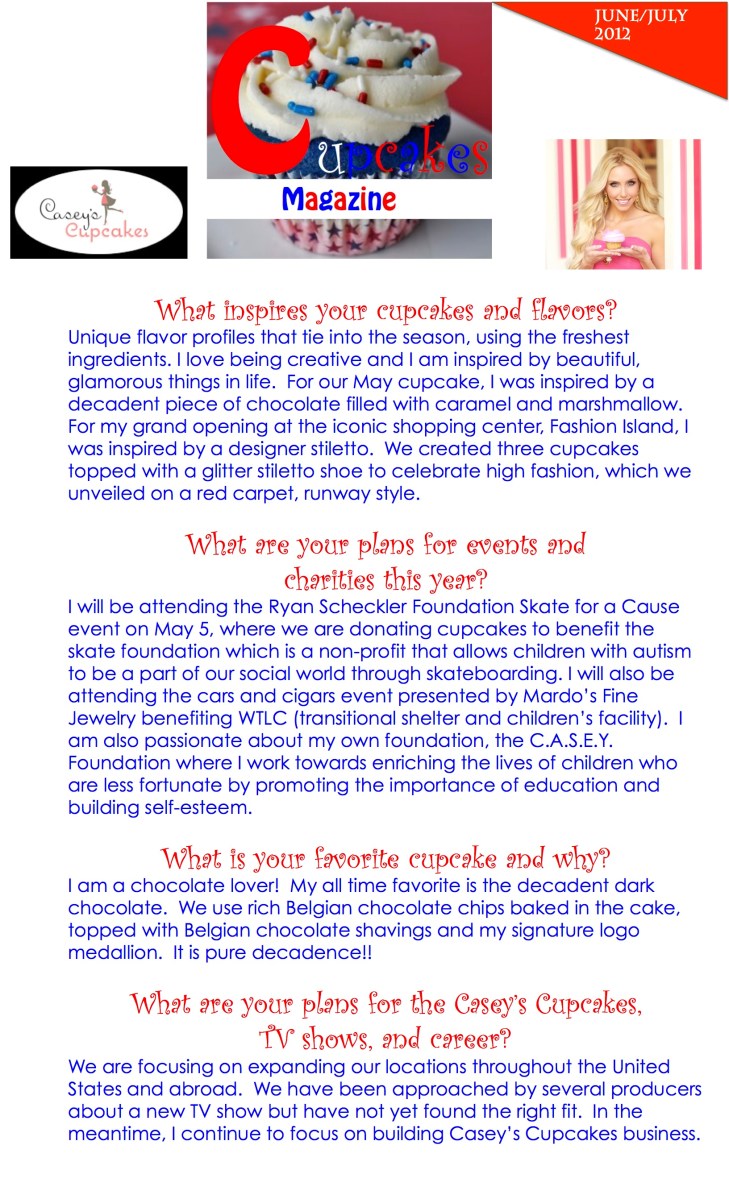 JUNE/JULY 2012

Cupcakes

Magazine

Casey's Cupcakes

What inspires your cupcakes and flavors?

Unique flavor profiles that tie into the season, using the freshest ingredients. I love being creative and I am inspired by beautiful, glamorous things in life. For our May cupcake, I was inspired by a decadent piece of chocolate filled with caramel and marshmallow. For my grand opening at the iconic shopping center, Fashion Island, I was inspired by a designer stiletto. We created three cupcakes topped with a glitter stiletto shoe to celebrate high fashion, which we unveiled on a red carpet, runway style.

What are your plans for events and charities this year?

I will be attending the Ryan Scheckler Foundation Skate for a Cause event on May 5, where we are donating cupcakes to benefit the skate foundation which is a non-profit that allows children with autism to be a part of our social world through skateboarding. I will also be attending the cars and cigars event presented by Mardo's Fine Jewelry benefiting WTLC (transitional shelter and children's facility). I am also passionate about my own foundation, the C.A.S.E.Y. Foundation where I work towards enriching the lives of children who are less fortunate by promoting the importance of education and building self-esteem.

What is your favorite cupcake and why?

I am a chocolate lover! My all time favorite is the decadent dark chocolate. We use rich Belgian chocolate chips baked in the cake, topped with Belgian chocolate shavings and my signature logo medallion. It is pure decadence!!

What are your plans for the Casey's Cupcakes, TV shows, and career?

We are focusing on expanding our locations throughout the United States and abroad. We have been approached by several producers about a new TV show but have not yet found the right fit. In the meantime, I continue to focus on building Casey's Cupcakes business.